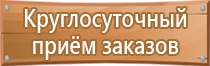 Круглосуточный приём заказов